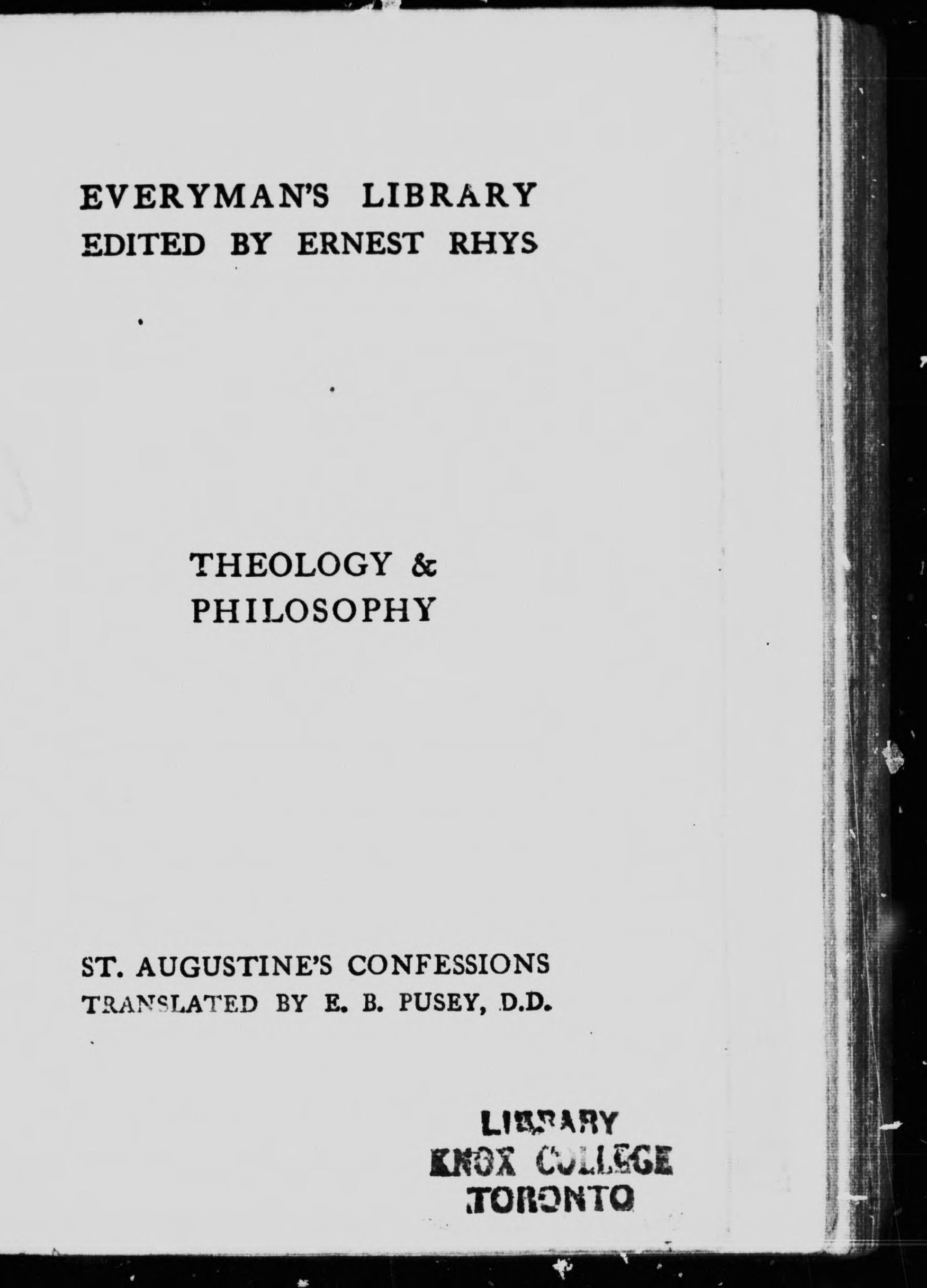 EVERYMAN'S LIBRARY
EDITED BY ERNEST RHYS

THEOLOGY &
PHILOSOPHY

ST. AUGUSTINE'S CONFESSIONS
TRANSLATED BY E. B. PUSEY, D.D.

LIBRARY
KNOX COLLEGE
TORONTO